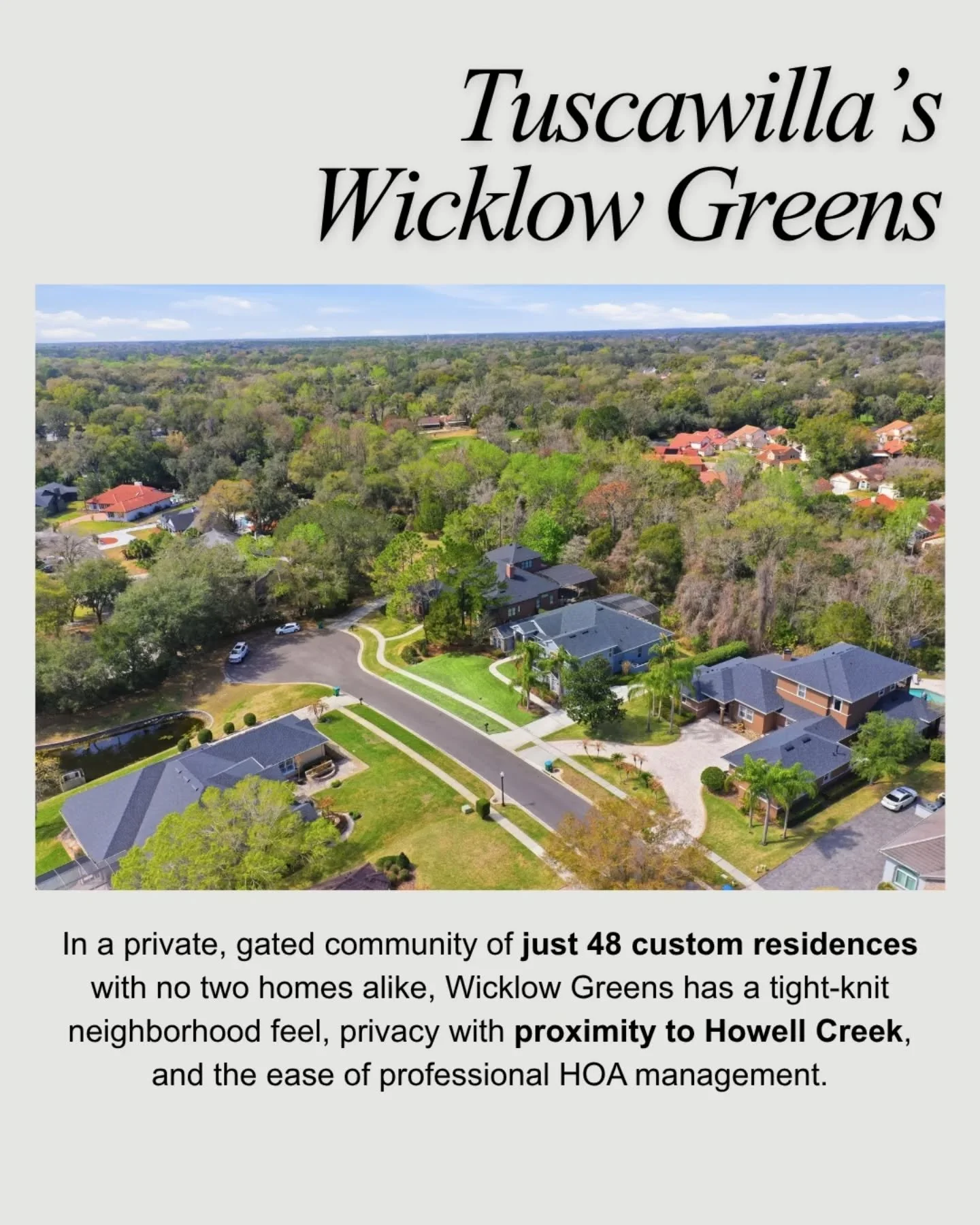 Tuscawilla's Wicklow Greens

In a private, gated community of just 48 custom residences with no two homes alike, Wicklow Greens has a tight-knit neighborhood feel, privacy with proximity to Howell Creek, and the ease of professional HOA management.